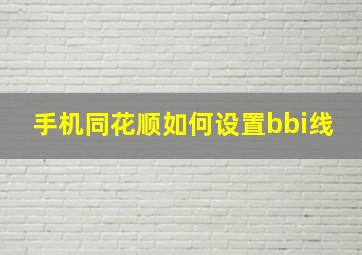 手机同花顺如何设置bbi线